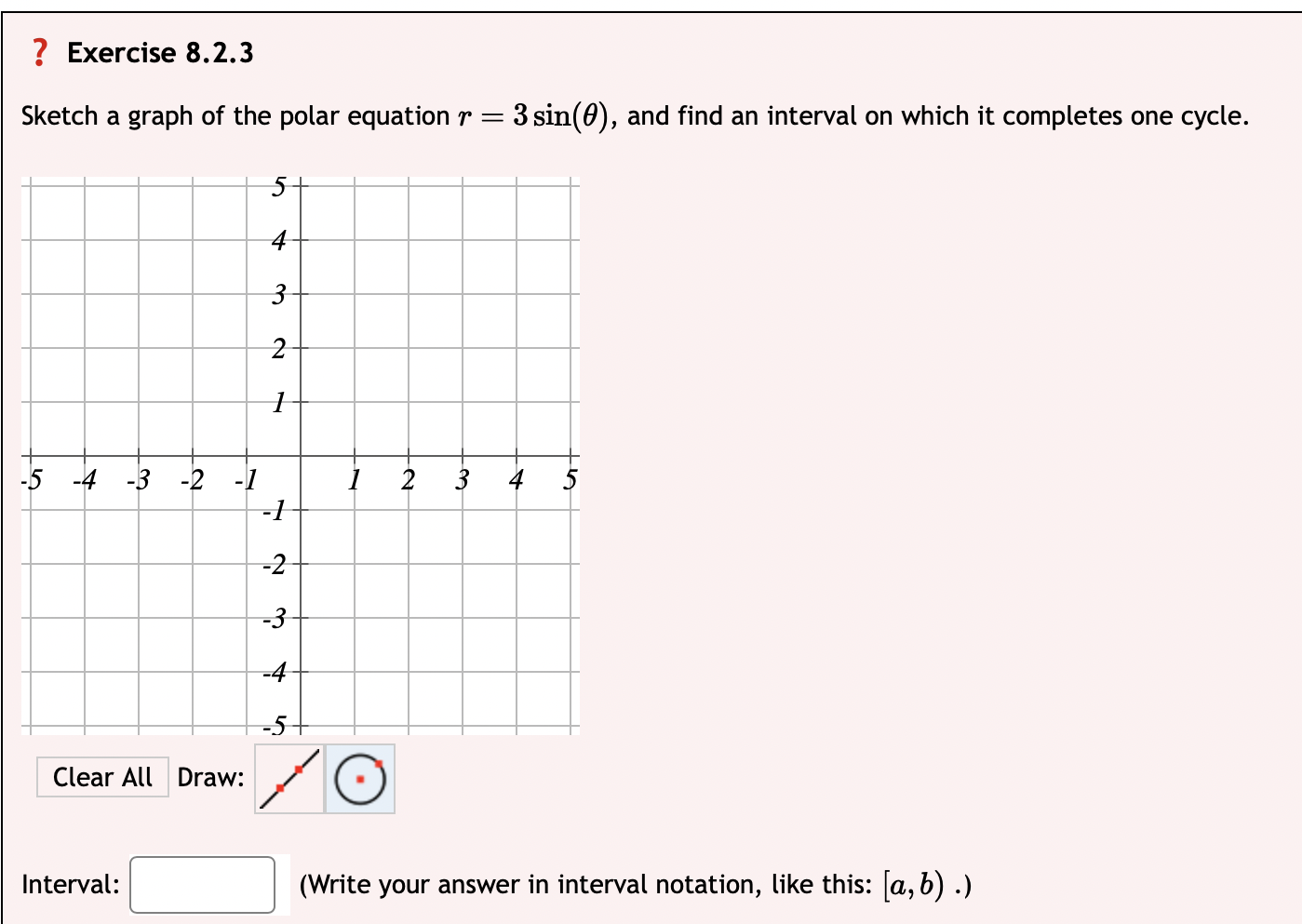 ? Exercise 8.2.3

Sketch a graph of the polar equation $r = 3\sin(\theta)$, and find an interval on which it completes one cycle.

5
4
3
2
1
-5 -4 -3 -2 -1 1 2 3 4 5
-1
-2
-3
-4
-5

Clear All Draw:

Interval: (Write your answer in interval notation, like this: $[a, b)$ .)